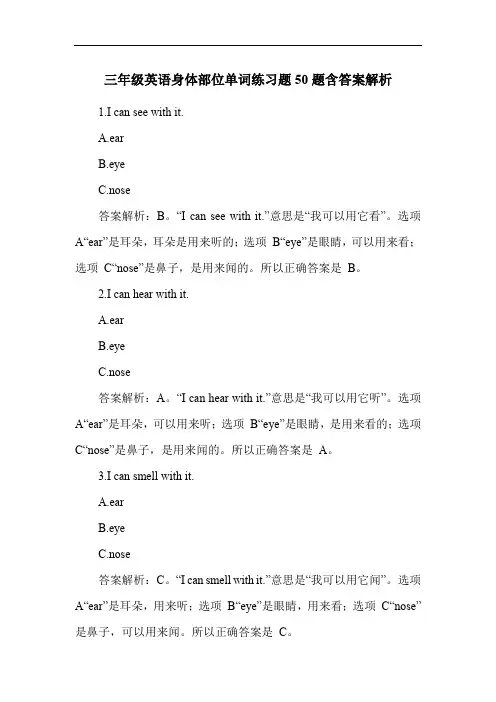 三年级英语身体部位单词练习题 50 题含答案解析

1.I can see with it.

A.ear

B.eye

C.nose

答案解析：B。“I can see with it.”意思是“我可以用它看”。选项 A“ear”是耳朵，耳朵是用来听的；选项 B“eye”是眼睛，可以用来看；选项 C“nose”是鼻子，是用来闻的。所以正确答案是 B。

2.I can hear with it.

A.ear

B.eye

C.nose

答案解析：A。“I can hear with it.”意思是“我可以用它听”。选项 A“ear”是耳朵，可以用来听；选项 B“eye”是眼睛，是用来看的；选项 C“nose”是鼻子，是用来闻的。所以正确答案是 A。

3.I can smell with it.

A.ear

B.eye

C.nose

答案解析：C。“I can smell with it.”意思是“我可以用它闻”。选项 A“ear”是耳朵，用来听；选项 B“eye”是眼睛，用来看；选项 C“nose”是鼻子，可以用来闻。所以正确答案是 C。